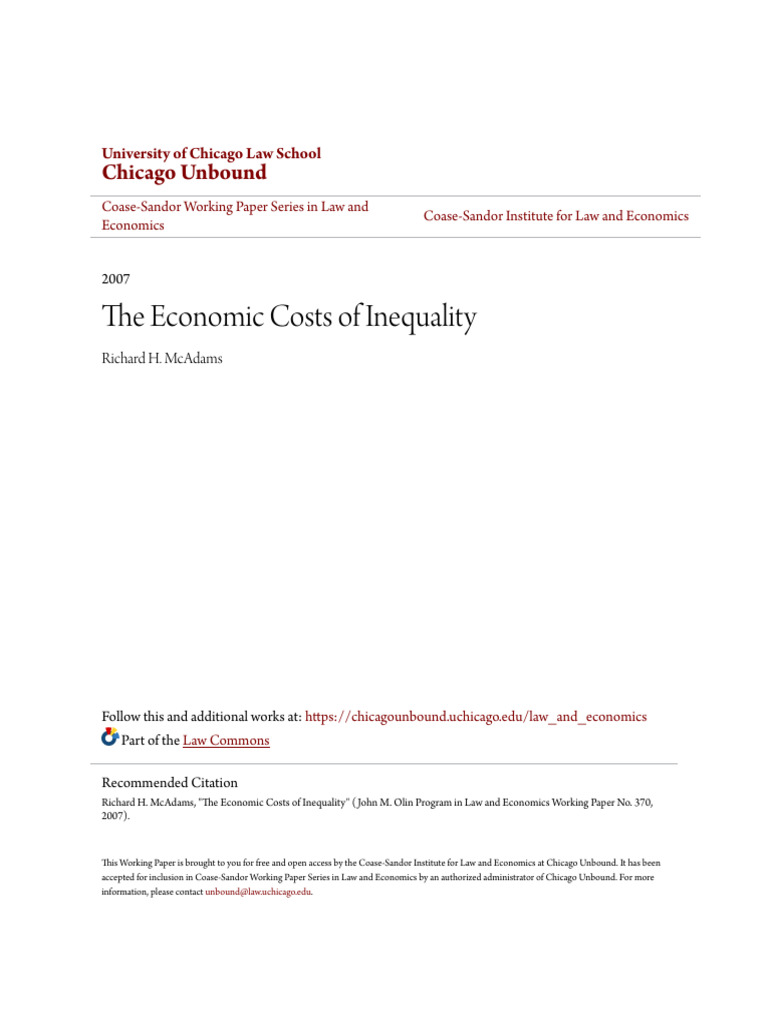 University of Chicago Law School
Chicago Unbound

Coase-Sandor Working Paper Series in Law and Economics

Coase-Sandor Institute for Law and Economics

2007

The Economic Costs of Inequality

Richard H. McAdams

Follow this and additional works at: https://chicagounbound.uchicago.edu/law_and_economics
Part of the Law Commons

Recommended Citation
Richard H. McAdams, "The Economic Costs of Inequality" ( John M. Olin Program in Law and Economics Working Paper No. 370, 2007).

This Working Paper is brought to you for free and open access by the Coase-Sandor Institute for Law and Economics at Chicago Unbound. It has been accepted for inclusion in Coase-Sandor Working Paper Series in Law and Economics by an authorized administrator of Chicago Unbound. For more information, please contact unbound@law.uchicago.edu.